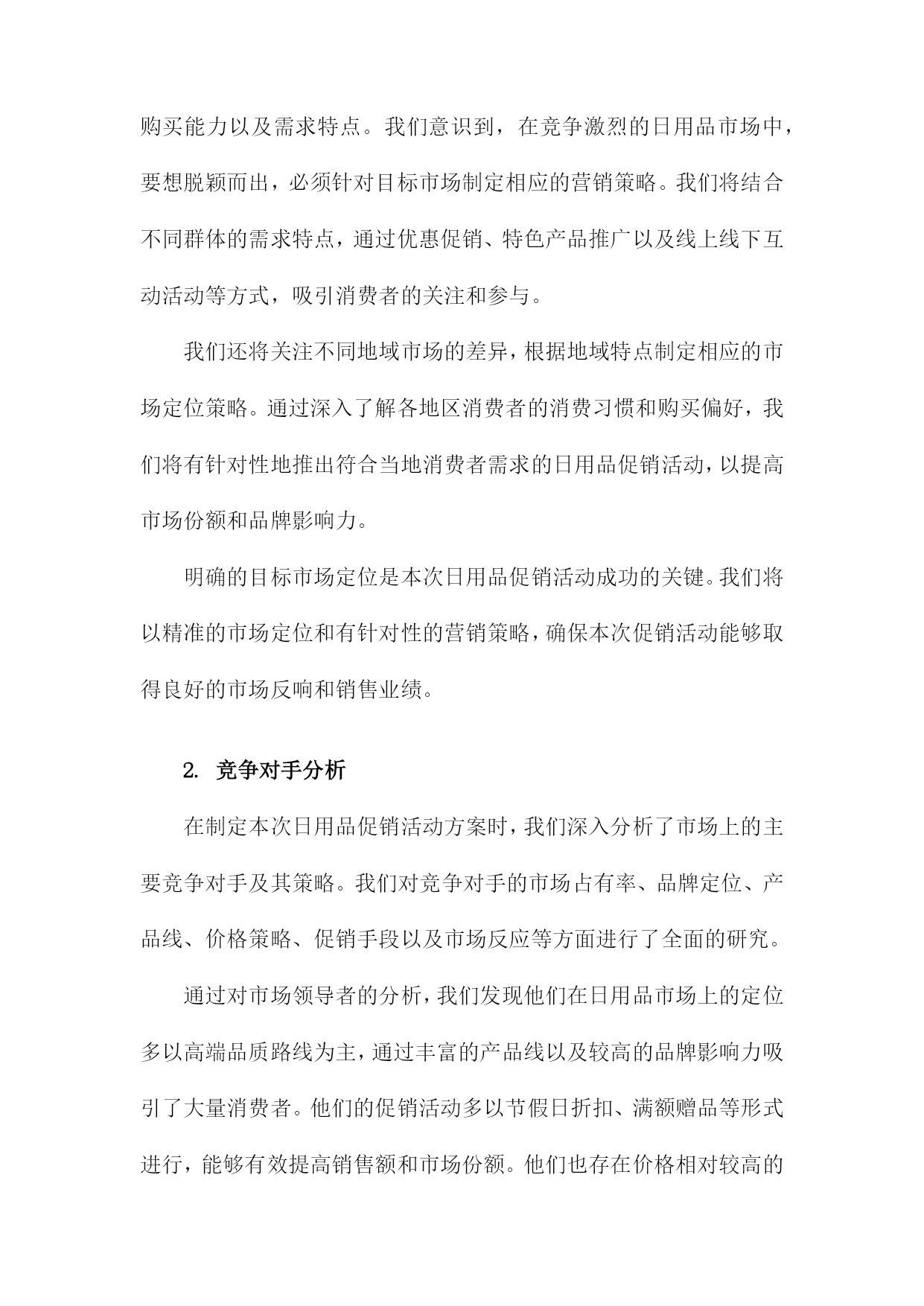 购买能力以及需求特点。我们意识到，在竞争激烈的日用品市场中，要想脱颖而出，必须针对目标市场制定相应的营销策略。我们将结合不同群体的需求特点，通过优惠促销、特色产品推广以及线上线下互动活动等方式，吸引消费者的关注和参与。

我们还将关注不同地域市场的差异，根据地域特点制定相应的市场定位策略。通过深入了解各地区消费者的消费习惯和购买偏好，我们将有针对性地推出符合当地消费者需求的日用品促销活动，以提高市场份额和品牌影响力。

明确的目标市场定位是本次日用品促销活动成功的关键。我们将以精准的市场定位和有针对性的营销策略，确保本次促销活动能够取得良好的市场反响和销售业绩。

2. 竞争对手分析

在制定本次日用品促销活动方案时，我们深入分析了市场上的主要竞争对手及其策略。我们对竞争对手的市场占有率、品牌定位、产品线、价格策略、促销手段以及市场反应等方面进行了全面的研究。

通过对市场领导者的分析，我们发现他们在日用品市场上的定位多以高端品质路线为主，通过丰富的产品线以及较高的品牌影响力吸引了大量消费者。他们的促销活动多以节假日折扣、满额赠品等形式进行，能够有效提高销售额和市场份额。他们也存在价格相对较高的